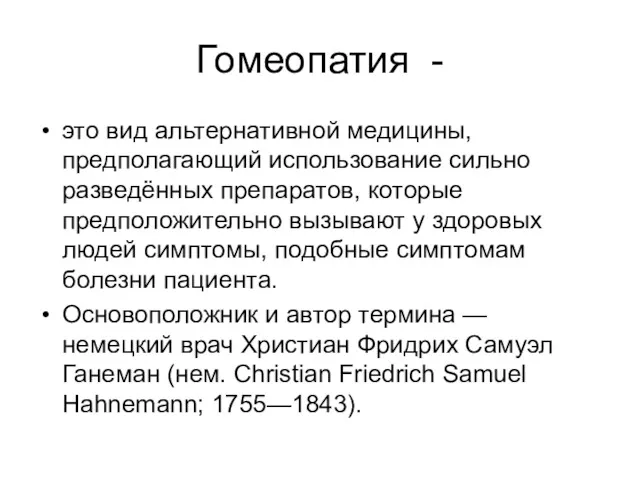 Гомеопатия -

• это вид альтернативной медицины, предполагающий использование сильно разведённых препаратов, которые предположительно вызывают у здоровых людей симптомы, подобные симптомам болезни пациента.

• Основоположник и автор термина — немецкий врач Христиан Фридрих Самуэл Ганеман (нем. Christian Friedrich Samuel Hahnemann; 1755—1843).